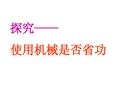 探究——

使用机械是否省功